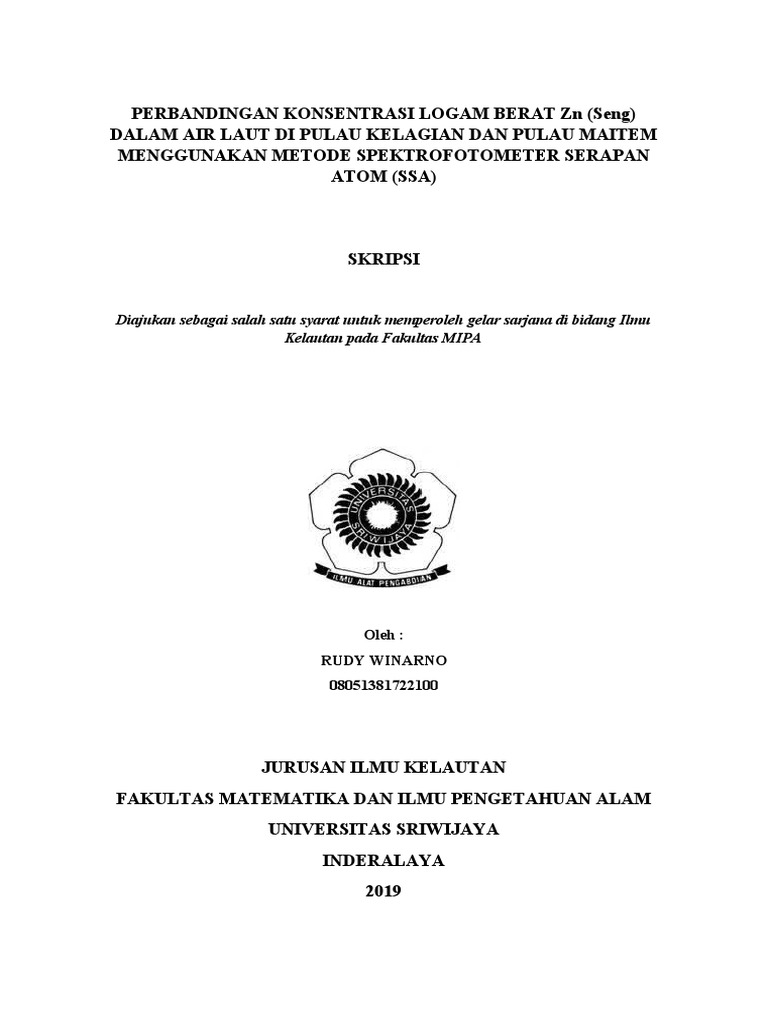 PERBANDINGAN KONSENTRASI LOGAM BERAT Zn (Seng) DALAM AIR LAUT DI PULAU KELAGIAN DAN PULAU MAITEM MENGGUNAKAN METODE SPEKTROFOTOMETER SERAPAN ATOM (SSA)

SKRIPSI

Diajukan sebagai salah satu syarat untuk memperoleh gelar sarjana di bidang Ilmu Kelautan pada Fakultas MIPA

UNIVERSITAS SRIWIJAYA

ILMU ALAT PENGABDIAN

Oleh :

RUDY WINARNO

08051381722100

JURUSAN ILMU KELAUTAN

FAKULTAS MATEMATIKA DAN ILMU PENGETAHUAN ALAM

UNIVERSITAS SRIWIJAYA

INDERALAYA

2019